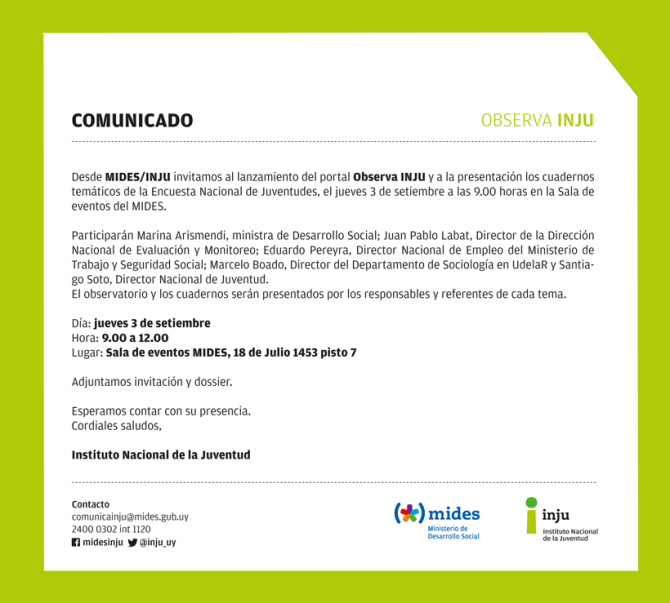 COMUNICADO

OBSERVA INJU

Desde MIDES/INJU invitamos al lanzamiento del portal Observa INJU y a la presentación los cuadernos temáticos de la Encuesta Nacional de Juventudes, el jueves 3 de setiembre a las 9.00 horas en la Sala de eventos del MIDES.

Participarán Marina Arismendi, ministra de Desarrollo Social; Juan Pablo Labat, Director de la Dirección Nacional de Evaluación y Monitoreo; Eduardo Pereyra, Director Nacional de Empleo del Ministerio de Trabajo y Seguridad Social; Marcelo Boado, Director del Departamento de Sociología en UdelaR y Santiago Soto, Director Nacional de Juventud.
El observatorio y los cuadernos serán presentados por los responsables y referentes de cada tema.

Día: jueves 3 de setiembre
Hora: 9.00 a 12.00
Lugar: Sala de eventos MIDES, 18 de Julio 1453 pisto 7

Adjuntamos invitación y dossier.

Esperamos contar con su presencia.
Cordiales saludos,

Instituto Nacional de la Juventud

Contacto
comunicainju@mides.gub.uy
2400 0302 int 1120
midesinju @inju_uy

mides
Ministerio de Desarrollo Social

inju
Instituto Nacional de la Juventud